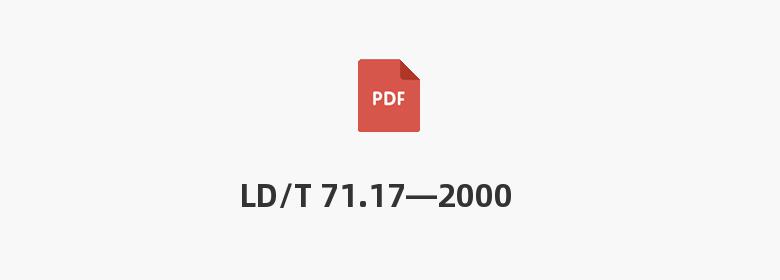 PDF

LD/T 71.17—2000